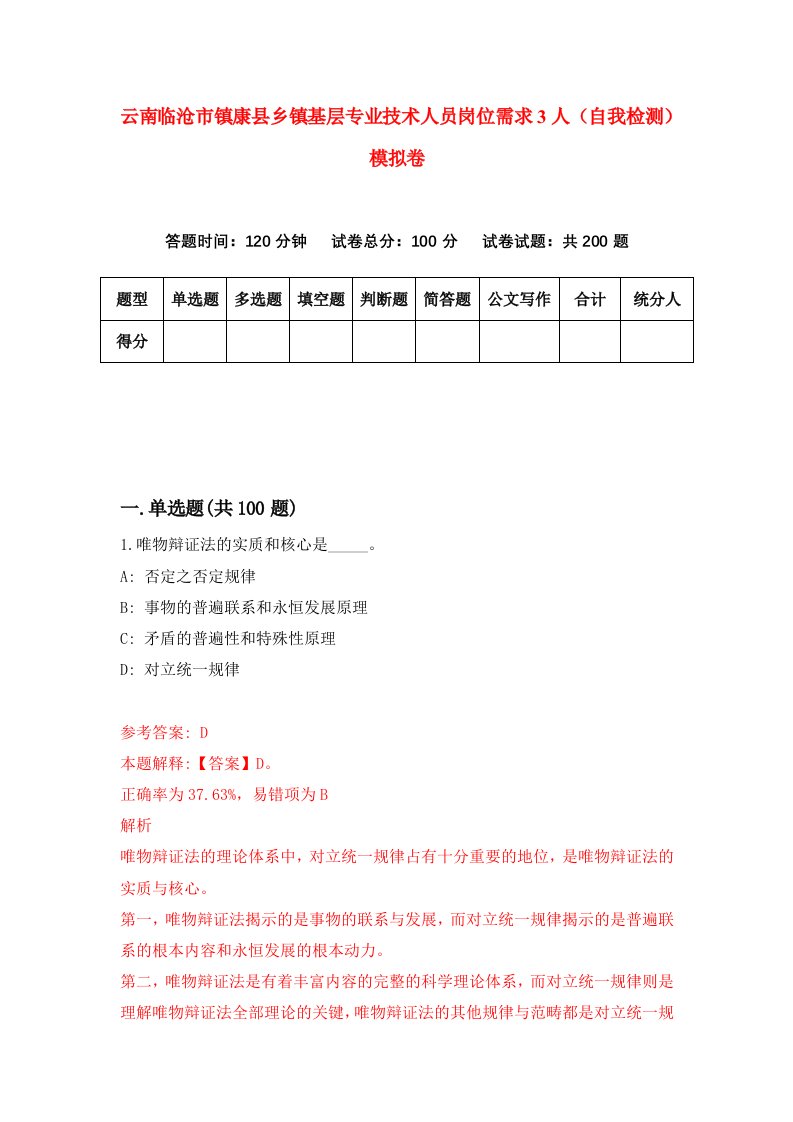 云南临沧市镇康县乡镇基层专业技术人员岗位需求3人（自我检测）模拟卷

答题时间：120分钟　试卷总分：100分　试卷试题：共200题

| 题型 | 单选题 | 多选题 | 填空题 | 判断题 | 简答题 | 公文写作 | 合计 | 统分人 |
|---|---|---|---|---|---|---|---|---|
| 得分 | | | | | | | | |

一.单选题(共100题)

1.唯物辩证法的实质和核心是_____。

A: 否定之否定规律

B: 事物的普遍联系和永恒发展原理

C: 矛盾的普遍性和特殊性原理

D: 对立统一规律

参考答案: D

本题解释:【答案】D。

正确率为37.63%，易错项为B

解析

唯物辩证法的理论体系中，对立统一规律占有十分重要的地位，是唯物辩证法的实质与核心。

第一，唯物辩证法揭示的是事物的联系与发展，而对立统一规律揭示的是普遍联系的根本内容和永恒发展的根本动力。

第二，唯物辩证法是有着丰富内容的完整的科学理论体系，而对立统一规律则是理解唯物辩证法全部理论的关键，唯物辩证法的其他规律与范畴都是对立统一规